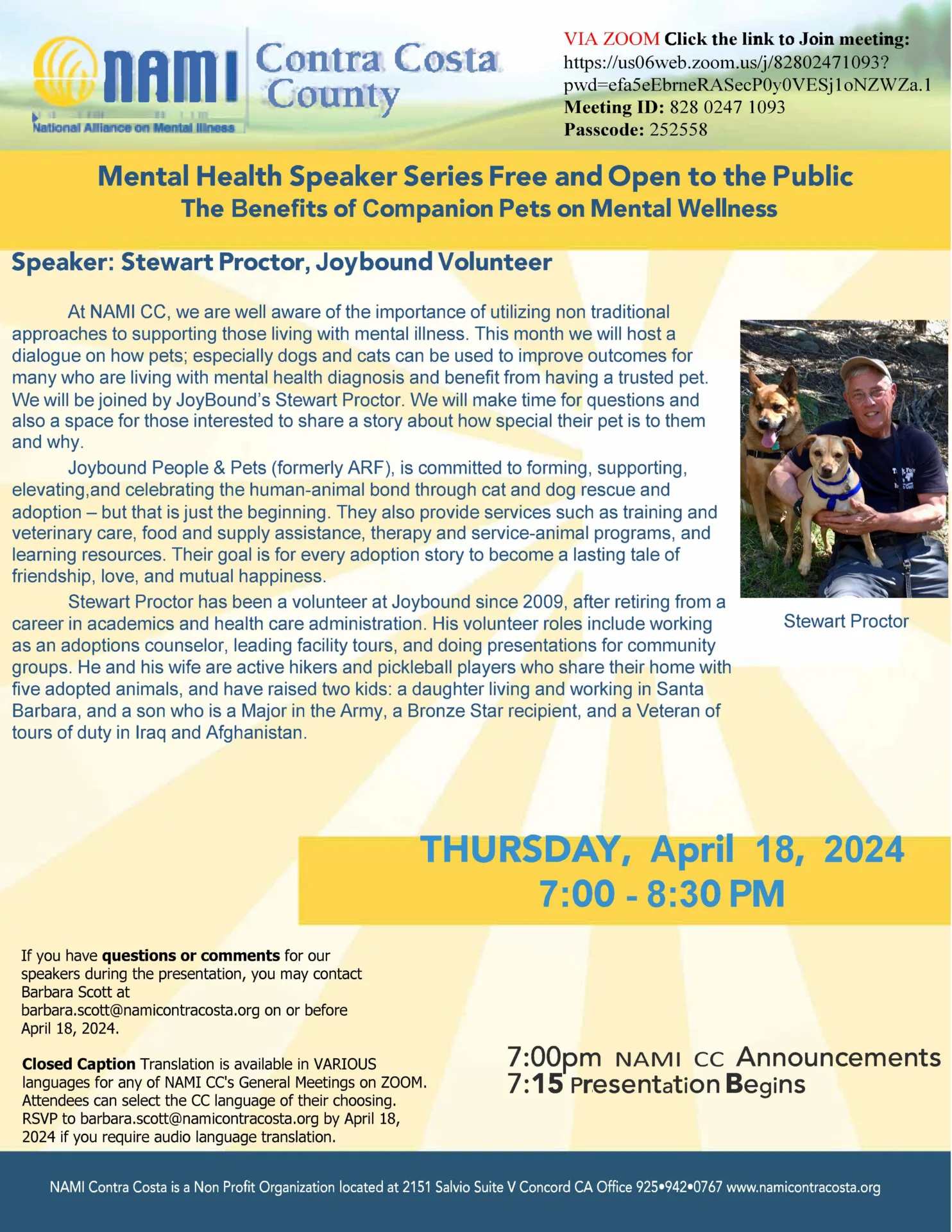 NAMI
National Alliance on Mental Illness
Contra Costa County

VIA ZOOM Click the link to Join meeting:
https://us06web.zoom.us/j/82802471093?pwd=efa5eEbrneRASecP0y0VESj1oNZWZa.1
Meeting ID: 828 0247 1093
Passcode: 252558

Mental Health Speaker Series Free and Open to the Public
The Benefits of Companion Pets on Mental Wellness

Speaker: Stewart Proctor, Joybound Volunteer

At NAMI CC, we are well aware of the importance of utilizing non traditional approaches to supporting those living with mental illness. This month we will host a dialogue on how pets; especially dogs and cats can be used to improve outcomes for many who are living with mental health diagnosis and benefit from having a trusted pet. We will be joined by JoyBound's Stewart Proctor. We will make time for questions and also a space for those interested to share a story about how special their pet is to them and why.

Joybound People & Pets (formerly ARF), is committed to forming, supporting, elevating,and celebrating the human-animal bond through cat and dog rescue and adoption – but that is just the beginning. They also provide services such as training and veterinary care, food and supply assistance, therapy and service-animal programs, and learning resources. Their goal is for every adoption story to become a lasting tale of friendship, love, and mutual happiness.

Stewart Proctor has been a volunteer at Joybound since 2009, after retiring from a career in academics and health care administration. His volunteer roles include working as an adoptions counselor, leading facility tours, and doing presentations for community groups. He and his wife are active hikers and pickleball players who share their home with five adopted animals, and have raised two kids: a daughter living and working in Santa Barbara, and a son who is a Major in the Army, a Bronze Star recipient, and a Veteran of tours of duty in Iraq and Afghanistan.

Stewart Proctor

THURSDAY, April 18, 2024
7:00 - 8:30 PM

If you have questions or comments for our speakers during the presentation, you may contact Barbara Scott at barbara.scott@namicontracosta.org on or before April 18, 2024.

Closed Caption Translation is available in VARIOUS languages for any of NAMI CC's General Meetings on ZOOM. Attendees can select the CC language of their choosing. RSVP to barbara.scott@namicontracosta.org by April 18, 2024 if you require audio language translation.

7:00pm NAMI CC Announcements
7:15 Presentation Begins

NAMI Contra Costa is a Non Profit Organization located at 2151 Salvio Suite V Concord CA Office 925•942•0767 www.namicontracosta.org